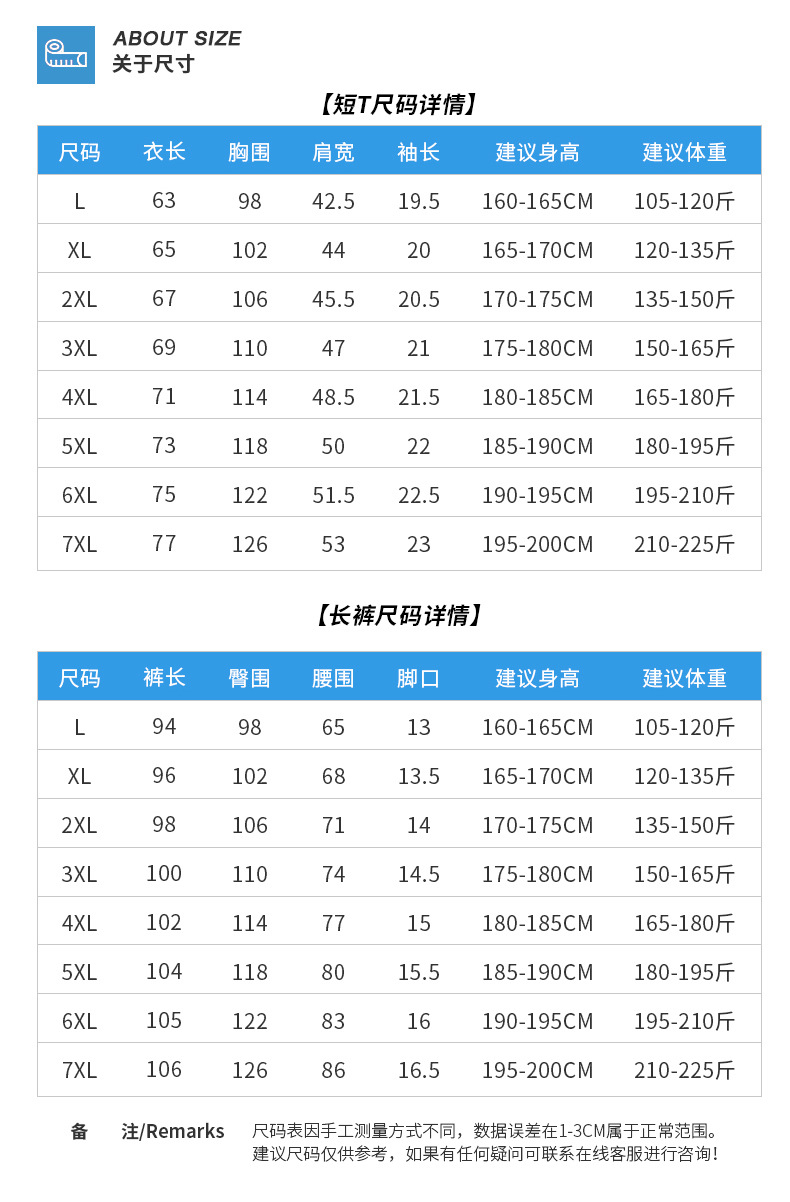 ABOUT SIZE
关于尺寸

【短T尺码详情】

| 尺码 | 衣长 | 胸围 | 肩宽 | 袖长 | 建议身高 | 建议体重 |
|---|---|---|---|---|---|---|
| L | 63 | 98 | 42.5 | 19.5 | 160-165CM | 105-120斤 |
| XL | 65 | 102 | 44 | 20 | 165-170CM | 120-135斤 |
| 2XL | 67 | 106 | 45.5 | 20.5 | 170-175CM | 135-150斤 |
| 3XL | 69 | 110 | 47 | 21 | 175-180CM | 150-165斤 |
| 4XL | 71 | 114 | 48.5 | 21.5 | 180-185CM | 165-180斤 |
| 5XL | 73 | 118 | 50 | 22 | 185-190CM | 180-195斤 |
| 6XL | 75 | 122 | 51.5 | 22.5 | 190-195CM | 195-210斤 |
| 7XL | 77 | 126 | 53 | 23 | 195-200CM | 210-225斤 |

【长裤尺码详情】

| 尺码 | 裤长 | 臀围 | 腰围 | 脚口 | 建议身高 | 建议体重 |
|---|---|---|---|---|---|---|
| L | 94 | 98 | 65 | 13 | 160-165CM | 105-120斤 |
| XL | 96 | 102 | 68 | 13.5 | 165-170CM | 120-135斤 |
| 2XL | 98 | 106 | 71 | 14 | 170-175CM | 135-150斤 |
| 3XL | 100 | 110 | 74 | 14.5 | 175-180CM | 150-165斤 |
| 4XL | 102 | 114 | 77 | 15 | 180-185CM | 165-180斤 |
| 5XL | 104 | 118 | 80 | 15.5 | 185-190CM | 180-195斤 |
| 6XL | 105 | 122 | 83 | 16 | 190-195CM | 195-210斤 |
| 7XL | 106 | 126 | 86 | 16.5 | 195-200CM | 210-225斤 |

备 注/Remarks 尺码表因手工测量方式不同，数据误差在1-3CM属于正常范围。
建议尺码仅供参考，如果有任何疑问可联系在线客服进行咨询！